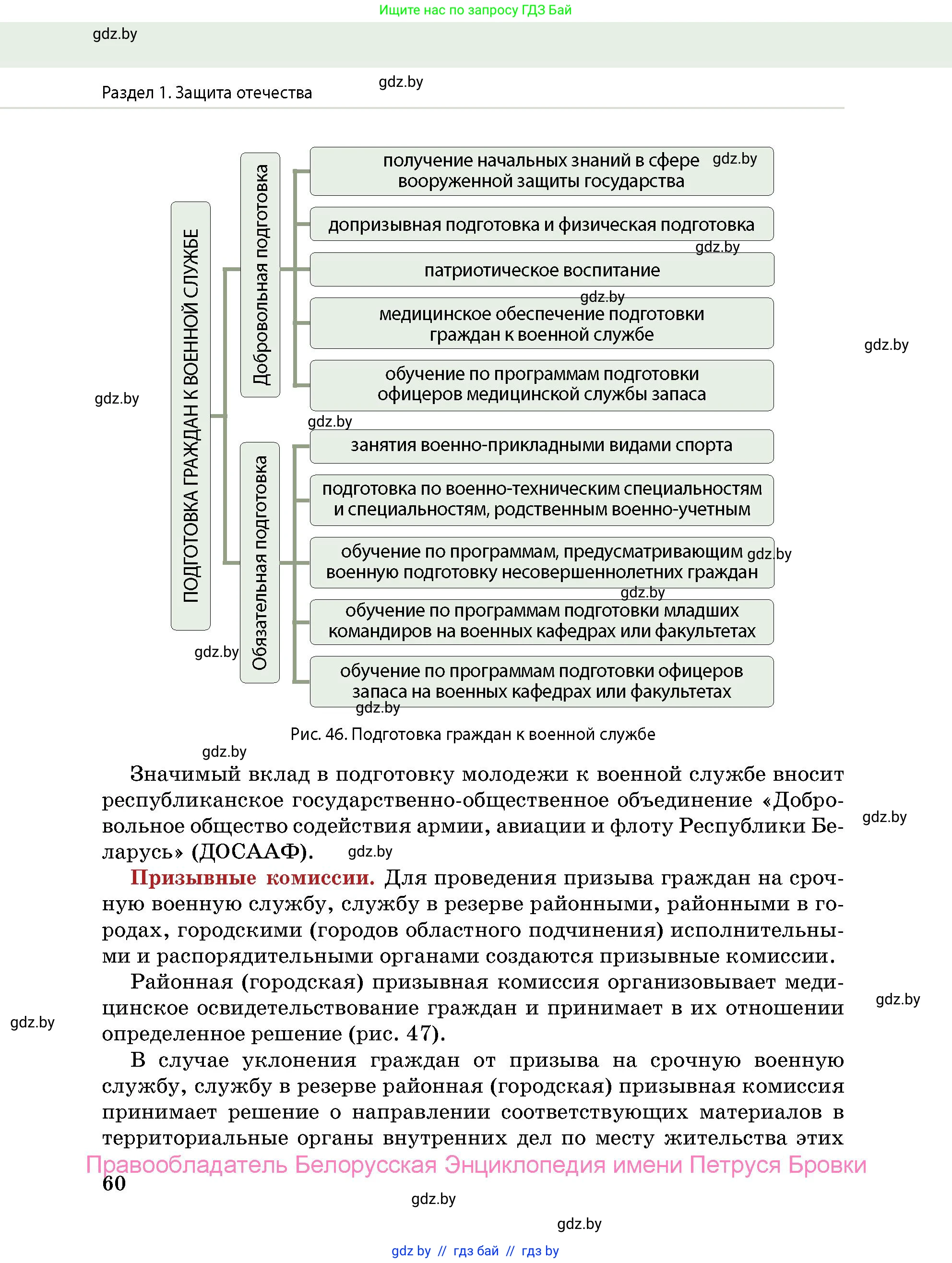 Ищите нас по запросу ГДЗ Бай

gdz.by

Раздел 1. Защита отечества

gdz.by

ПОДГОТОВКА ГРАЖДАН К ВОЕННОЙ СЛУЖБЕ

Добровольная подготовка

получение начальных знаний в сфере вооруженной защиты государства

gdz.by

допризывная подготовка и физическая подготовка

gdz.by

патриотическое воспитание

gdz.by

медицинское обеспечение подготовки граждан к военной службе

gdz.by

обучение по программам подготовки офицеров медицинской службы запаса

gdz.by

gdz.by

Обязательная подготовка

занятия военно-прикладными видами спорта

подготовка по военно-техническим специальностям и специальностям, родственным военно-учетным

обучение по программам, предусматривающим военную подготовку несовершеннолетних граждан

gdz.by

gdz.by

обучение по программам подготовки младших командиров на военных кафедрах или факультетах

gdz.by

обучение по программам подготовки офицеров запаса на военных кафедрах или факультетах

gdz.by

Рис. 46. Подготовка граждан к военной службе

gdz.by

Значимый вклад в подготовку молодежи к военной службе вносит республиканское государственно-общественное объединение «Добровольное общество содействия армии, авиации и флоту Республики Беларусь» (ДОСААФ). gdz.by

gdz.by

Призывные комиссии. Для проведения призыва граждан на срочную военную службу, службу в резерве районными, районными в городах, городскими (городов областного подчинения) исполнительными и распорядительными органами создаются призывные комиссии.

Районная (городская) призывная комиссия организовывает медицинское освидетельствование граждан и принимает в их отношении определенное решение (рис. 47).

gdz.by

gdz.by

В случае уклонения граждан от призыва на срочную военную службу, службу в резерве районная (городская) призывная комиссия принимает решение о направлении соответствующих материалов в территориальные органы внутренних дел по месту жительства этих

Правообладатель Белорусская Энциклопедия имени Петруся Бровки

60

gdz.by

gdz.by

gdz by // гдз бай // гдз by